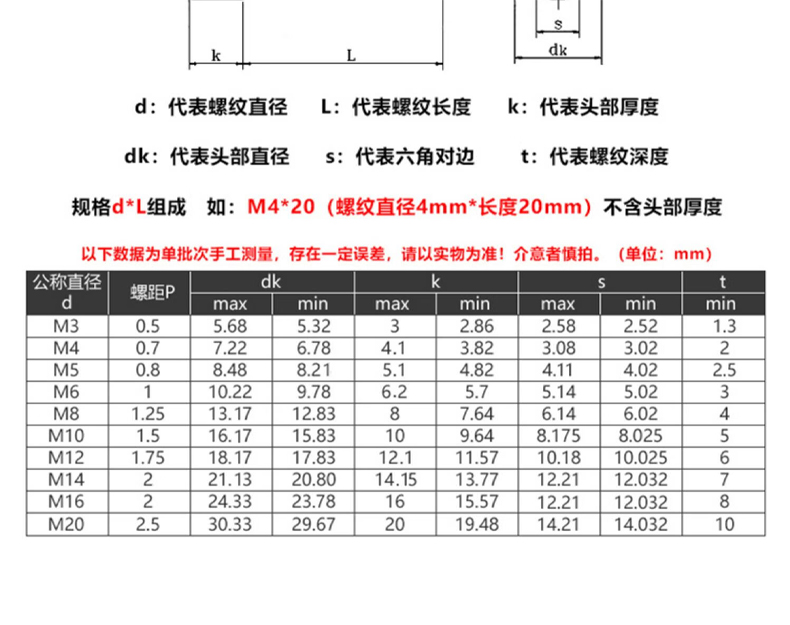 k L s dk

d：代表螺纹直径 L：代表螺纹长度 k：代表头部厚度

dk：代表头部直径 s：代表六角对边 t：代表螺纹深度

规格d*L组成 如：M4*20（螺纹直径4mm*长度20mm）不含头部厚度

以下数据为单批次手工测量，存在一定误差，请以实物为准！介意者慎拍。（单位：mm）

| 公称直径 d | 螺距P | dk max | dk min | k max | k min | s max | s min | t min |
|---|---|---|---|---|---|---|---|---|
| M3 | 0.5 | 5.68 | 5.32 | 3 | 2.86 | 2.58 | 2.52 | 1.3 |
| M4 | 0.7 | 7.22 | 6.78 | 4.1 | 3.82 | 3.08 | 3.02 | 2 |
| M5 | 0.8 | 8.48 | 8.21 | 5.1 | 4.82 | 4.11 | 4.02 | 2.5 |
| M6 | 1 | 10.22 | 9.78 | 6.2 | 5.7 | 5.14 | 5.02 | 3 |
| M8 | 1.25 | 13.17 | 12.83 | 8 | 7.64 | 6.14 | 6.02 | 4 |
| M10 | 1.5 | 16.17 | 15.83 | 10 | 9.64 | 8.175 | 8.025 | 5 |
| M12 | 1.75 | 18.17 | 17.83 | 12.1 | 11.57 | 10.18 | 10.025 | 6 |
| M14 | 2 | 21.13 | 20.80 | 14.15 | 13.77 | 12.21 | 12.032 | 7 |
| M16 | 2 | 24.33 | 23.78 | 16 | 15.57 | 12.21 | 12.032 | 8 |
| M20 | 2.5 | 30.33 | 29.67 | 20 | 19.48 | 14.21 | 14.032 | 10 |